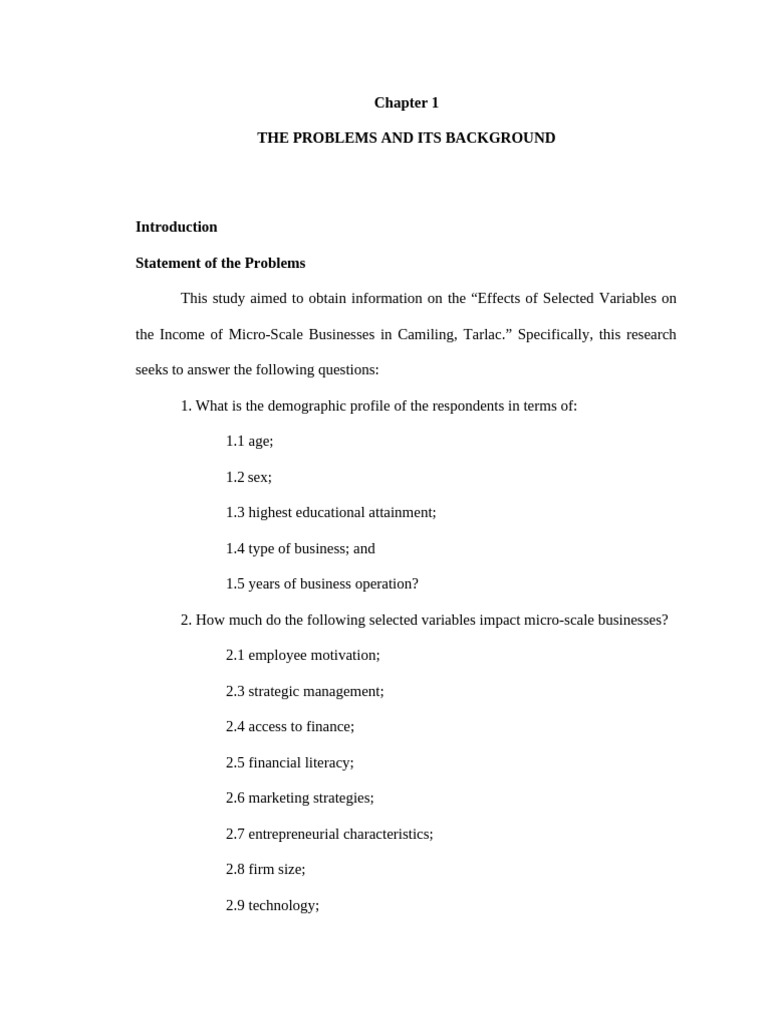 Chapter 1

THE PROBLEMS AND ITS BACKGROUND

Introduction

Statement of the Problems

This study aimed to obtain information on the “Effects of Selected Variables on the Income of Micro-Scale Businesses in Camiling, Tarlac.” Specifically, this research seeks to answer the following questions:

1. What is the demographic profile of the respondents in terms of:

1.1 age;

1.2 sex;

1.3 highest educational attainment;

1.4 type of business; and

1.5 years of business operation?

2. How much do the following selected variables impact micro-scale businesses?

2.1 employee motivation;

2.3 strategic management;

2.4 access to finance;

2.5 financial literacy;

2.6 marketing strategies;

2.7 entrepreneurial characteristics;

2.8 firm size;

2.9 technology;